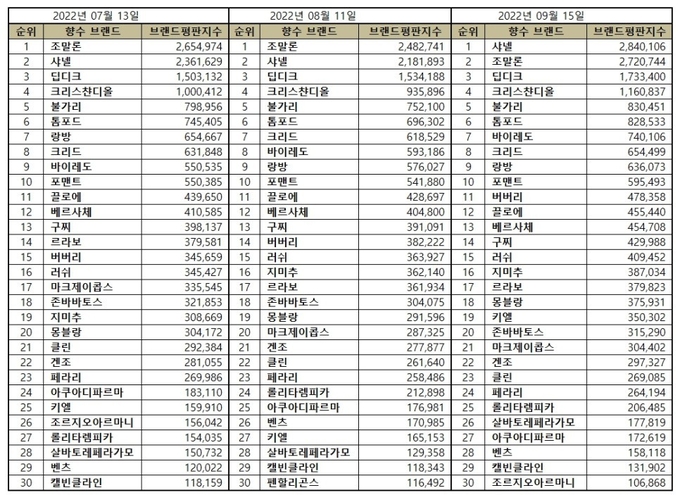 2022년 07월 13일

| 순위 | 향수 브랜드 | 브랜드평판지수 |
|---|---|---|
| 1 | 조말론 | 2,654,974 |
| 2 | 샤넬 | 2,361,629 |
| 3 | 딥디크 | 1,503,132 |
| 4 | 크리스챤디올 | 1,000,412 |
| 5 | 불가리 | 798,956 |
| 6 | 톰포드 | 745,405 |
| 7 | 랑방 | 654,667 |
| 8 | 크리드 | 631,848 |
| 9 | 바이레도 | 550,535 |
| 10 | 포맨트 | 550,385 |
| 11 | 끌로에 | 439,650 |
| 12 | 베르사체 | 410,585 |
| 13 | 구찌 | 398,137 |
| 14 | 르라보 | 379,581 |
| 15 | 버버리 | 345,659 |
| 16 | 러쉬 | 345,427 |
| 17 | 마크제이콥스 | 335,545 |
| 18 | 존바바토스 | 321,853 |
| 19 | 지미추 | 308,669 |
| 20 | 몽블랑 | 304,172 |
| 21 | 클린 | 292,384 |
| 22 | 겐조 | 281,055 |
| 23 | 페라리 | 269,986 |
| 24 | 아쿠아디파르마 | 183,110 |
| 25 | 키엘 | 159,910 |
| 26 | 조르지오아르마니 | 156,042 |
| 27 | 롤리타렘피카 | 154,035 |
| 28 | 살바토레페라가모 | 150,732 |
| 29 | 벤츠 | 120,022 |
| 30 | 캘빈클라인 | 118,159 |

2022년 08월 11일

| 순위 | 향수 브랜드 | 브랜드평판지수 |
|---|---|---|
| 1 | 조말론 | 2,482,741 |
| 2 | 샤넬 | 2,181,893 |
| 3 | 딥디크 | 1,534,188 |
| 4 | 크리스챤디올 | 935,896 |
| 5 | 불가리 | 752,100 |
| 6 | 톰포드 | 696,302 |
| 7 | 크리드 | 618,529 |
| 8 | 바이레도 | 593,186 |
| 9 | 랑방 | 576,027 |
| 10 | 포맨트 | 541,880 |
| 11 | 끌로에 | 428,697 |
| 12 | 베르사체 | 404,800 |
| 13 | 구찌 | 391,091 |
| 14 | 버버리 | 382,222 |
| 15 | 러쉬 | 363,927 |
| 16 | 지미추 | 362,140 |
| 17 | 르라보 | 361,934 |
| 18 | 존바바토스 | 304,075 |
| 19 | 몽블랑 | 291,596 |
| 20 | 마크제이콥스 | 287,325 |
| 21 | 겐조 | 277,877 |
| 22 | 클린 | 261,640 |
| 23 | 페라리 | 258,486 |
| 24 | 롤리타렘피카 | 212,898 |
| 25 | 아쿠아디파르마 | 176,981 |
| 26 | 벤츠 | 170,985 |
| 27 | 키엘 | 165,153 |
| 28 | 살바토레페라가모 | 129,358 |
| 29 | 캘빈클라인 | 118,343 |
| 30 | 펜할리곤스 | 116,492 |

2022년 09월 15일

| 순위 | 향수 브랜드 | 브랜드평판지수 |
|---|---|---|
| 1 | 샤넬 | 2,840,106 |
| 2 | 조말론 | 2,720,744 |
| 3 | 딥디크 | 1,733,400 |
| 4 | 크리스챤디올 | 1,160,837 |
| 5 | 불가리 | 830,451 |
| 6 | 톰포드 | 828,533 |
| 7 | 바이레도 | 740,106 |
| 8 | 크리드 | 654,499 |
| 9 | 랑방 | 636,073 |
| 10 | 포맨트 | 595,493 |
| 11 | 버버리 | 478,358 |
| 12 | 끌로에 | 455,440 |
| 13 | 베르사체 | 454,708 |
| 14 | 구찌 | 429,988 |
| 15 | 러쉬 | 409,452 |
| 16 | 지미추 | 387,034 |
| 17 | 르라보 | 379,823 |
| 18 | 몽블랑 | 375,931 |
| 19 | 키엘 | 350,302 |
| 20 | 존바바토스 | 315,290 |
| 21 | 마크제이콥스 | 304,402 |
| 22 | 겐조 | 297,327 |
| 23 | 클린 | 269,085 |
| 24 | 페라리 | 264,194 |
| 25 | 롤리타렘피카 | 206,485 |
| 26 | 살바토레페라가모 | 177,819 |
| 27 | 아쿠아디파르마 | 172,619 |
| 28 | 벤츠 | 158,118 |
| 29 | 캘빈클라인 | 131,902 |
| 30 | 조르지오아르마니 | 106,868 |